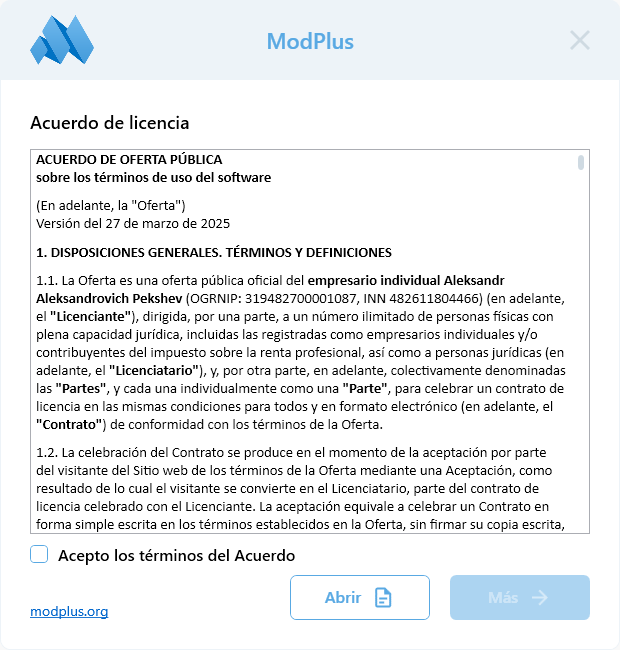 ModPlus

Acuerdo de licencia

ACUERDO DE OFERTA PÚBLICA
sobre los términos de uso del software

(En adelante, la "Oferta")
Versión del 27 de marzo de 2025

1. DISPOSICIONES GENERALES. TÉRMINOS Y DEFINICIONES

1.1. La Oferta es una oferta pública oficial del empresario individual Aleksandr Aleksandrovich Pekshev (OGRNIP: 319482700001087, INN 482611804466) (en adelante, el "Licenciante"), dirigida, por una parte, a un número ilimitado de personas físicas con plena capacidad jurídica, incluidas las registradas como empresarios individuales y/o contribuyentes del impuesto sobre la renta profesional, así como a personas jurídicas (en adelante, el "Licenciatario"), y, por otra parte, en adelante, colectivamente denominadas las "Partes", y cada una individualmente como una "Parte", para celebrar un contrato de licencia en las mismas condiciones para todos y en formato electrónico (en adelante, el "Contrato") de conformidad con los términos de la Oferta.

1.2. La celebración del Contrato se produce en el momento de la aceptación por parte del visitante del Sitio web de los términos de la Oferta mediante una Aceptación, como resultado de lo cual el visitante se convierte en el Licenciatario, parte del contrato de licencia celebrado con el Licenciante. La aceptación equivale a celebrar un Contrato en forma simple escrita en los términos establecidos en la Oferta, sin firmar su copia escrita,

Acepto los términos del Acuerdo

modplus.org

Abrir

Más